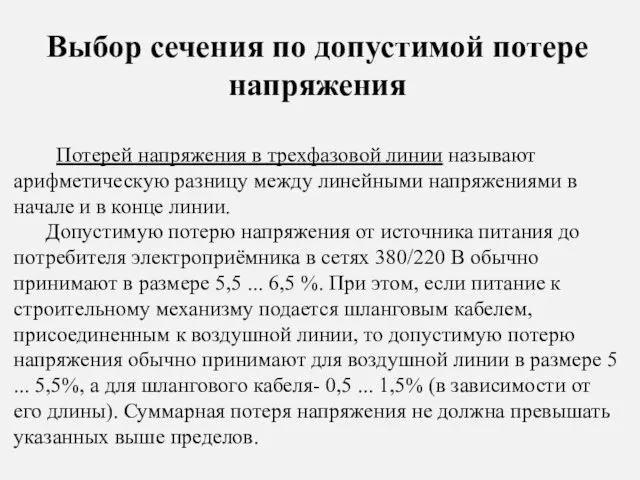 Выбор сечения по допустимой потере напряжения

Потерей напряжения в трехфазовой линии называют арифметическую разницу между линейными напряжениями в начале и в конце линии.

Допустимую потерю напряжения от источника питания до потребителя электроприёмника в сетях 380/220 В обычно принимают в размере 5,5 ... 6,5 %. При этом, если питание к строительному механизму подается шланговым кабелем, присоединенным к воздушной линии, то допустимую потерю напряжения обычно принимают для воздушной линии в размере 5 ... 5,5%, а для шлангового кабеля- 0,5 ... 1,5% (в зависимости от его длины). Суммарная потеря напряжения не должна превышать указанных выше пределов.